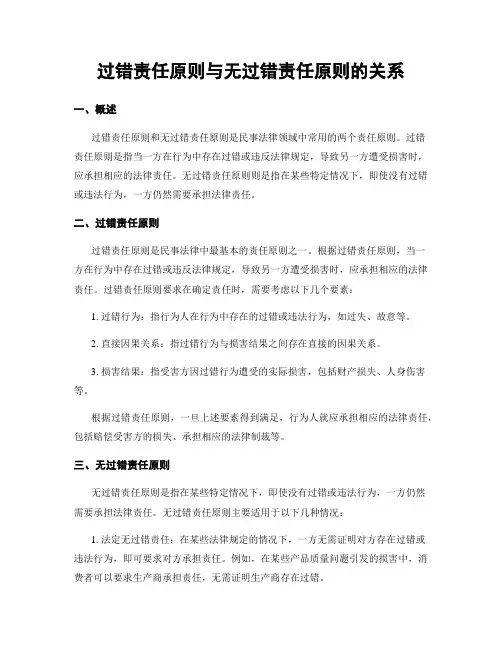 过错责任原则与无过错责任原则的关系

一、概述

过错责任原则和无过错责任原则是民事法律领域中常用的两个责任原则。过错责任原则是指当一方在行为中存在过错或违反法律规定，导致另一方遭受损害时，应承担相应的法律责任。无过错责任原则则是指在某些特定情况下，即使没有过错或违法行为，一方仍然需要承担法律责任。

二、过错责任原则

过错责任原则是民事法律中最基本的责任原则之一。根据过错责任原则，当一方在行为中存在过错或违反法律规定，导致另一方遭受损害时，应承担相应的法律责任。过错责任原则要求在确定责任时，需要考虑以下几个要素：

1. 过错行为：指行为人在行为中存在的过错或违法行为，如过失、故意等。

2. 直接因果关系：指过错行为与损害结果之间存在直接的因果关系。

3. 损害结果：指受害方因过错行为遭受的实际损害，包括财产损失、人身伤害等。

根据过错责任原则，一旦上述要素得到满足，行为人就应承担相应的法律责任，包括赔偿受害方的损失、承担相应的法律制裁等。

三、无过错责任原则

无过错责任原则是指在某些特定情况下，即使没有过错或违法行为，一方仍然需要承担法律责任。无过错责任原则主要适用于以下几种情况：

1. 法定无过错责任：在某些法律规定的情况下，一方无需证明对方存在过错或违法行为，即可要求对方承担责任。例如，在某些产品质量问题引发的损害中，消费者可以要求生产商承担责任，无需证明生产商存在过错。